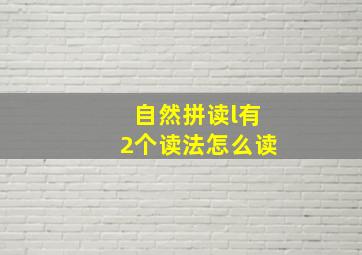 自然拼读l有
2个读法怎么读